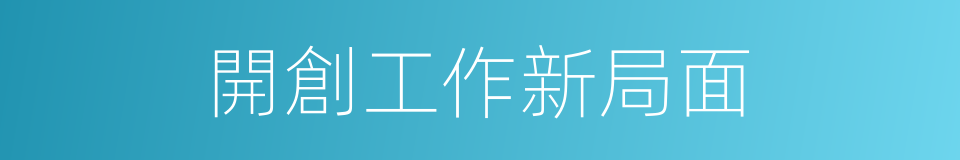 開創工作新局面